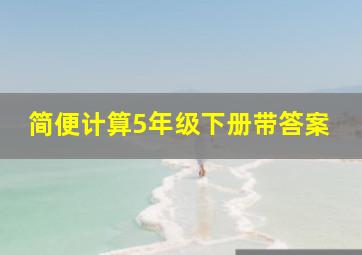 简便计算5年级下册带答案